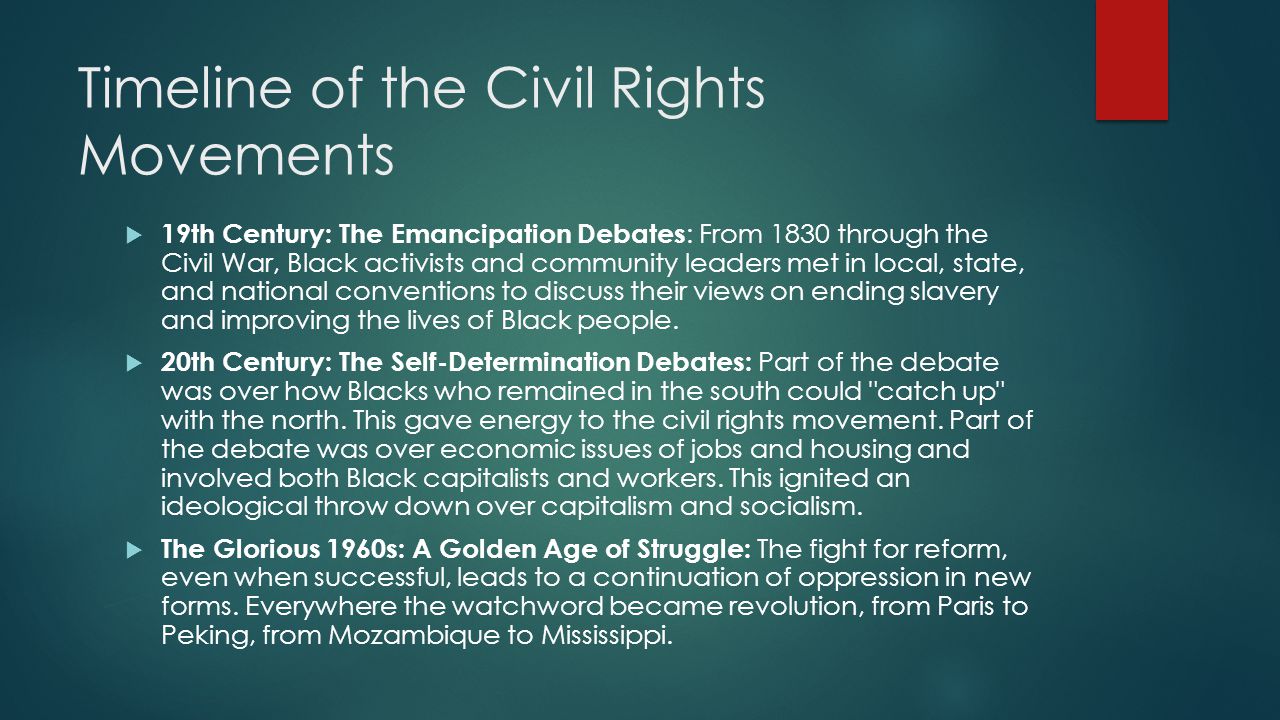 Timeline of the Civil Rights Movements

19th Century: The Emancipation Debates: From 1830 through the Civil War, Black activists and community leaders met in local, state, and national conventions to discuss their views on ending slavery and improving the lives of Black people.

20th Century: The Self-Determination Debates: Part of the debate was over how Blacks who remained in the south could "catch up" with the north. This gave energy to the civil rights movement. Part of the debate was over economic issues of jobs and housing and involved both Black capitalists and workers. This ignited an ideological throw down over capitalism and socialism.

The Glorious 1960s: A Golden Age of Struggle: The fight for reform, even when successful, leads to a continuation of oppression in new forms. Everywhere the watchword became revolution, from Paris to Peking, from Mozambique to Mississippi.